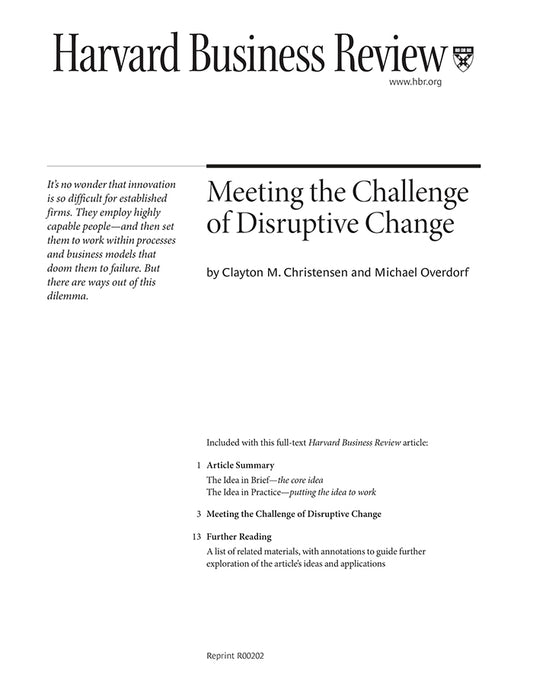 Harvard Business Review

www.hbr.org

It's no wonder that innovation is so difficult for established firms. They employ highly capable people—and then set them to work within processes and business models that doom them to failure. But there are ways out of this dilemma.

Meeting the Challenge of Disruptive Change

by Clayton M. Christensen and Michael Overdorf

Included with this full-text Harvard Business Review article:

1 Article Summary
The Idea in Brief—the core idea
The Idea in Practice—putting the idea to work

3 Meeting the Challenge of Disruptive Change

13 Further Reading
A list of related materials, with annotations to guide further exploration of the article's ideas and applications

Reprint R00202